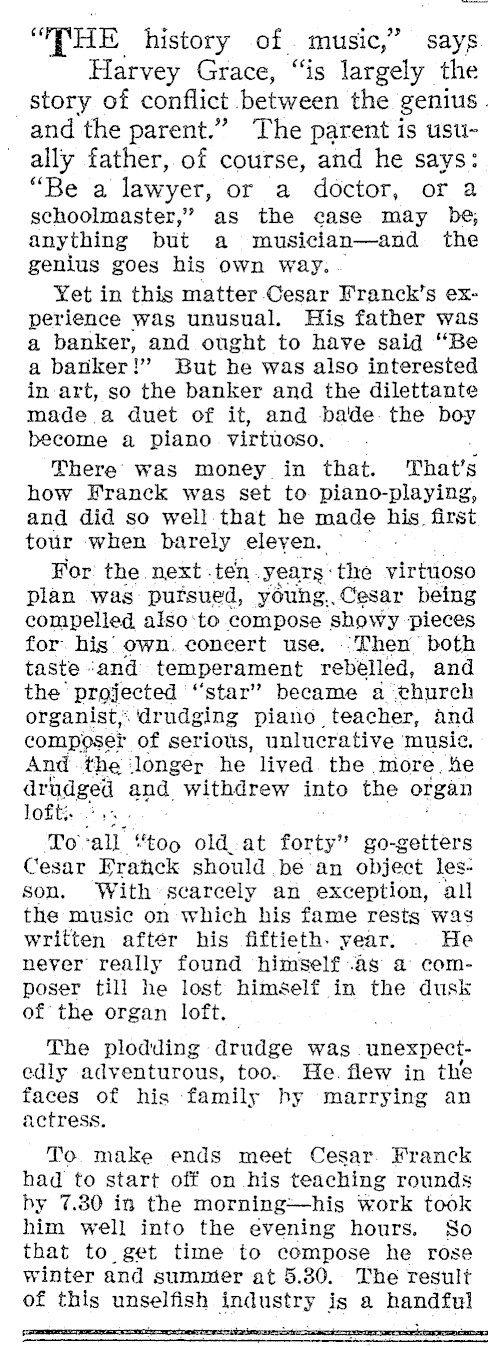 "THE history of music," says Harvey Grace, "is largely the story of conflict between the genius and the parent." The parent is usually father, of course, and he says: "Be a lawyer, or a doctor, or a schoolmaster," as the case may be, anything but a musician—and the genius goes his own way.

Yet in this matter Cesar Franck's experience was unusual. His father was a banker, and ought to have said "Be a banker!" But he was also interested in art, so the banker and the dilettante made a duet of it, and bade the boy become a piano virtuoso.

There was money in that. That's how Franck was set to piano-playing, and did so well that he made his first tour when barely eleven.

For the next ten years the virtuoso plan was pursued, young Cesar being compelled also to compose showy pieces for his own concert use. Then both taste and temperament rebelled, and the projected "star" became a church organist, drudging piano teacher, and composer of serious, unlucrative music. And the longer he lived the more he drudged and withdrew into the organ loft.

To all "too old at forty" go-getters Cesar Franck should be an object lesson. With scarcely an exception, all the music on which his fame rests was written after his fiftieth year. He never really found himself as a composer till he lost himself in the dusk of the organ loft.

The plodding drudge was unexpectedly adventurous, too. He flew in the faces of his family by marrying an actress.

To make ends meet Cesar Franck had to start off on his teaching rounds by 7.30 in the morning—his work took him well into the evening hours. So that to get time to compose he rose winter and summer at 5.30. The result of this unselfish industry is a handful